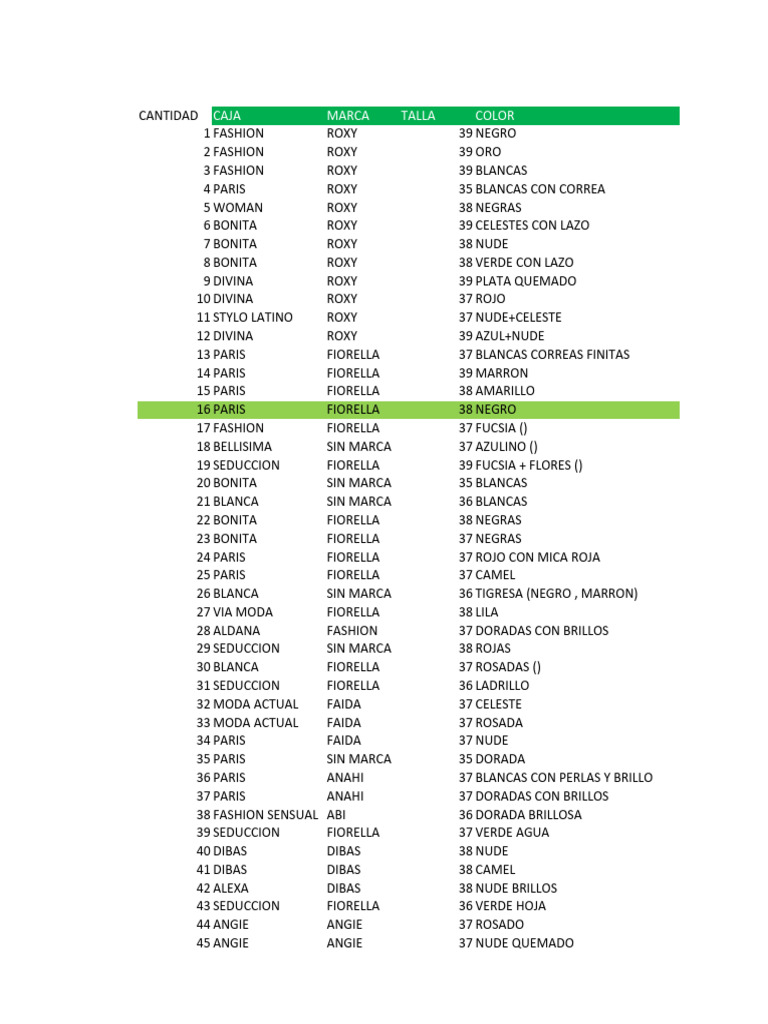 | CANTIDAD | CAJA | MARCA | TALLA | COLOR |
|---|---|---|---|---|
| 1 | FASHION | ROXY | 39 | NEGRO |
| 2 | FASHION | ROXY | 39 | ORO |
| 3 | FASHION | ROXY | 39 | BLANCAS |
| 4 | PARIS | ROXY | 35 | BLANCAS CON CORREA |
| 5 | WOMAN | ROXY | 38 | NEGRAS |
| 6 | BONITA | ROXY | 39 | CELESTES CON LAZO |
| 7 | BONITA | ROXY | 38 | NUDE |
| 8 | BONITA | ROXY | 38 | VERDE CON LAZO |
| 9 | DIVINA | ROXY | 39 | PLATA QUEMADO |
| 10 | DIVINA | ROXY | 37 | ROJO |
| 11 | STYLO LATINO | ROXY | 37 | NUDE+CELESTE |
| 12 | DIVINA | ROXY | 39 | AZUL+NUDE |
| 13 | PARIS | FIORELLA | 37 | BLANCAS CORREAS FINITAS |
| 14 | PARIS | FIORELLA | 39 | MARRON |
| 15 | PARIS | FIORELLA | 38 | AMARILLO |
| 16 | PARIS | FIORELLA | 38 | NEGRO |
| 17 | FASHION | FIORELLA | 37 | FUCSIA () |
| 18 | BELLISIMA | SIN MARCA | 37 | AZULINO () |
| 19 | SEDUCCION | FIORELLA | 39 | FUCSIA + FLORES () |
| 20 | BONITA | SIN MARCA | 35 | BLANCAS |
| 21 | BLANCA | SIN MARCA | 36 | BLANCAS |
| 22 | BONITA | FIORELLA | 38 | NEGRAS |
| 23 | BONITA | FIORELLA | 37 | NEGRAS |
| 24 | PARIS | FIORELLA | 37 | ROJO CON MICA ROJA |
| 25 | PARIS | FIORELLA | 37 | CAMEL |
| 26 | BLANCA | SIN MARCA | 36 | TIGRESA (NEGRO , MARRON) |
| 27 | VIA MODA | FIORELLA | 38 | LILA |
| 28 | ALDANA | FASHION | 37 | DORADAS CON BRILLOS |
| 29 | SEDUCCION | SIN MARCA | 38 | ROJAS |
| 30 | BLANCA | FIORELLA | 37 | ROSADAS () |
| 31 | SEDUCCION | FIORELLA | 36 | LADRILLO |
| 32 | MODA ACTUAL | FAIDA | 37 | CELESTE |
| 33 | MODA ACTUAL | FAIDA | 37 | ROSADA |
| 34 | PARIS | FAIDA | 37 | NUDE |
| 35 | PARIS | SIN MARCA | 35 | DORADA |
| 36 | PARIS | ANAHI | 37 | BLANCAS CON PERLAS Y BRILLO |
| 37 | PARIS | ANAHI | 37 | DORADAS CON BRILLOS |
| 38 | FASHION SENSUAL | ABI | 36 | DORADA BRILLOSA |
| 39 | SEDUCCION | FIORELLA | 37 | VERDE AGUA |
| 40 | DIBAS | DIBAS | 38 | NUDE |
| 41 | DIBAS | DIBAS | 38 | CAMEL |
| 42 | ALEXA | DIBAS | 38 | NUDE BRILLOS |
| 43 | SEDUCCION | FIORELLA | 36 | VERDE HOJA |
| 44 | ANGIE | ANGIE | 37 | ROSADO |
| 45 | ANGIE | ANGIE | 37 | NUDE QUEMADO |